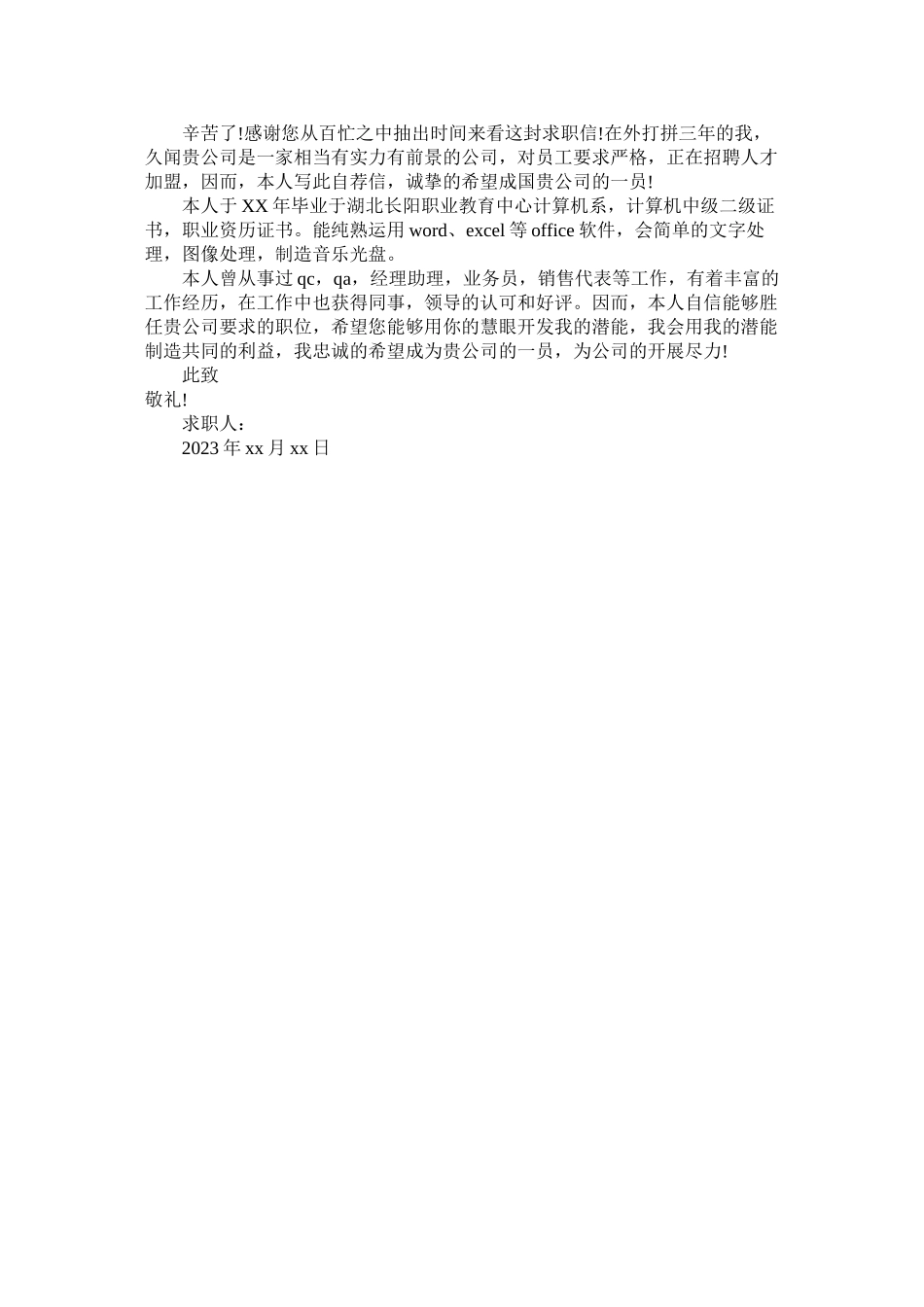 辛苦了!感谢您从百忙之中抽出时间来看这封求职信!在外打拼三年的我，久闻贵公司是一家相当有实力有前景的公司，对员工要求严格，正在招聘人才加盟，因而，本人写此自荐信，诚挚的希望成国贵公司的一员!

本人于XX年毕业于湖北长阳职业教育中心计算机系，计算机中级二级证书，职业资历证书。能纯熟运用word、excel等office软件，会简单的文字处理，图像处理，制造音乐光盘。

本人曾从事过qc，qa，经理助理，业务员，销售代表等工作，有着丰富的工作经历，在工作中也获得同事，领导的认可和好评。因而，本人自信能够胜任贵公司要求的职位，希望您能够用你的慧眼开发我的潜能，我会用我的潜能制造共同的利益，我忠诚的希望成为贵公司的一员，为公司的开展尽力!

此致

敬礼!

求职人：

2023年xx月xx日